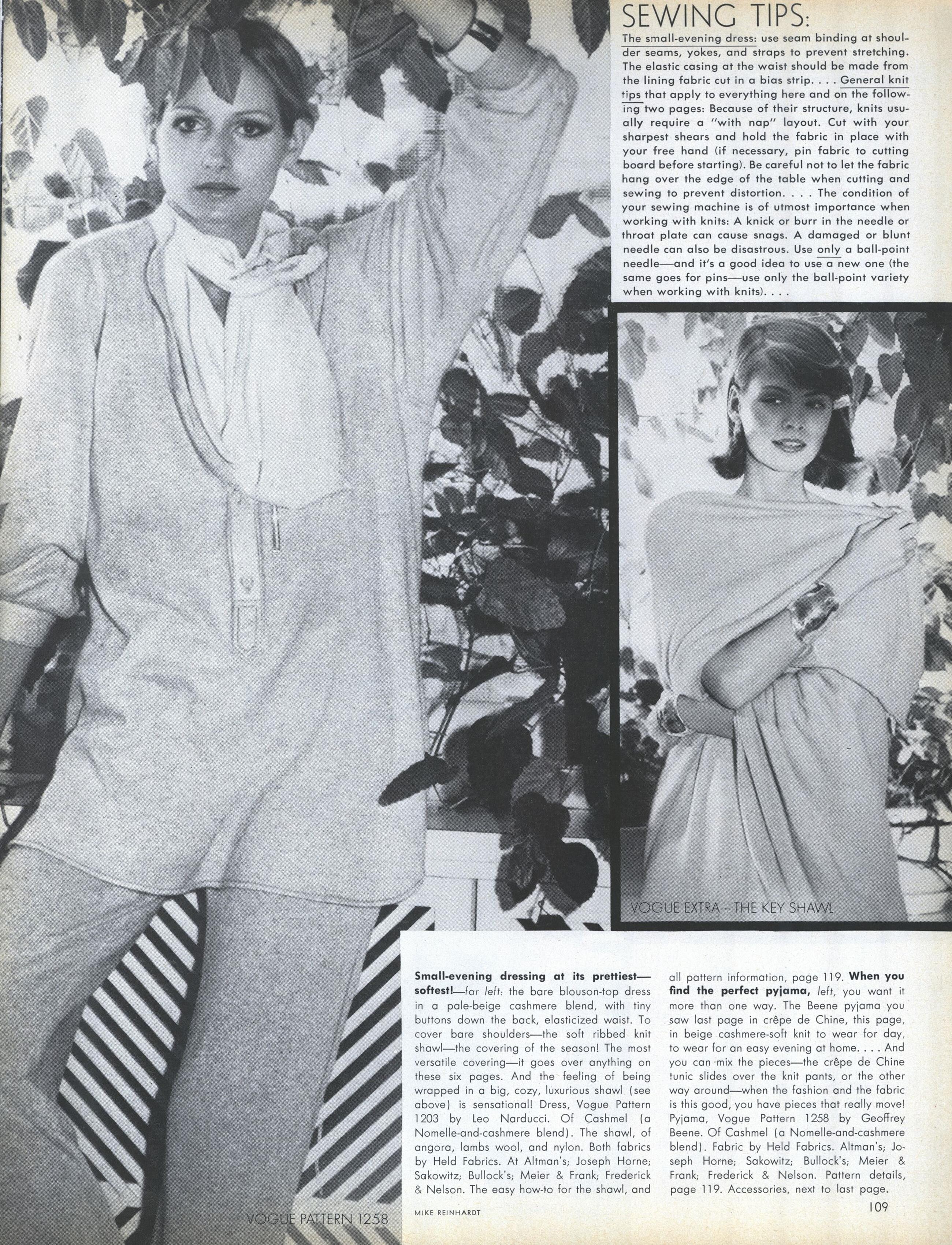 SEWING TIPS:

The small-evening dress: use seam binding at shoulder seams, yokes, and straps to prevent stretching. The elastic casing at the waist should be made from the lining fabric cut in a bias strip. . . . General knit tips that apply to everything here and on the following two pages: Because of their structure, knits usually require a "with nap" layout. Cut with your sharpest shears and hold the fabric in place with your free hand (if necessary, pin fabric to cutting board before starting). Be careful not to let the fabric hang over the edge of the table when cutting and sewing to prevent distortion. . . . The condition of your sewing machine is of utmost importance when working with knits: A knick or burr in the needle or throat plate can cause snags. A damaged or blunt needle can also be disastrous. Use only a ball-point needle—and it's a good idea to use a new one (the same goes for pins—use only the ball-point variety when working with knits). . . .

VOGUE EXTRA – THE KEY SHAWL

Small-evening dressing at its prettiest—softest!—far left: the bare blouson-top dress in a pale-beige cashmere blend, with tiny buttons down the back, elasticized waist. To cover bare shoulders—the soft ribbed knit shawl—the covering of the season! The most versatile covering—it goes over anything on these six pages. And the feeling of being wrapped in a big, cozy, luxurious shawl (see above) is sensational! Dress, Vogue Pattern 1203 by Leo Narducci. Of Cashmel (a Nomelle-and-cashmere blend). The shawl, of angora, lambs wool, and nylon. Both fabrics by Held Fabrics. At Altman's; Joseph Horne; Sakowitz; Bullock's; Meier & Frank; Frederick & Nelson. The easy how-to for the shawl, and all pattern information, page 119. When you find the perfect pyjama, left, you want it more than one way. The Beene pyjama you saw last page in crêpe de Chine, this page, in beige cashmere-soft knit to wear for day, to wear for an easy evening at home. . . . And you can mix the pieces—the crêpe de Chine tunic slides over the knit pants, or the other way around—when the fashion and the fabric is this good, you have pieces that really move! Pyjama, Vogue Pattern 1258 by Geoffrey Beene. Of Cashmel (a Nomelle-and-cashmere blend). Fabric by Held Fabrics. Altman's; Joseph Horne; Sakowitz; Bullock's; Meier & Frank; Frederick & Nelson. Pattern details, page 119. Accessories, next to last page.

VOGUE PATTERN 1258

MIKE REINHARDT

109